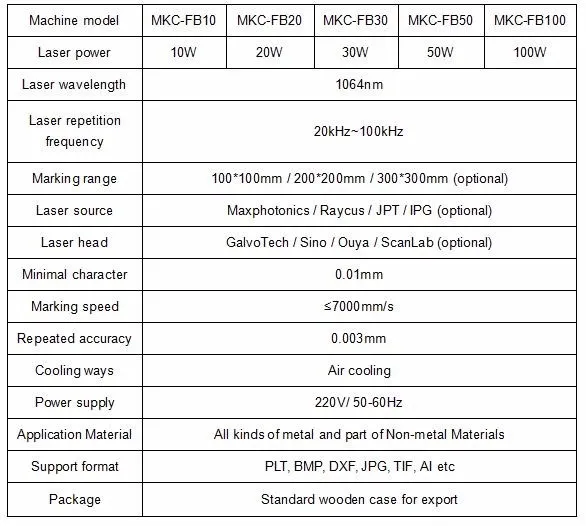 | Machine model | MKC-FB10 | MKC-FB20 | MKC-FB30 | MKC-FB50 | MKC-FB100 |
|---|---|---|---|---|---|
| Laser power | 10W | 20W | 30W | 50W | 100W |
| Laser wavelength | 1064nm | | | | |
| Laser repetition frequency | 20kHz~100kHz | | | | |
| Marking range | 100*100mm / 200*200mm / 300*300mm (optional) | | | | |
| Laser source | Maxphotonics / Raycus / JPT / IPG (optional) | | | | |
| Laser head | GalvoTech / Sino / Ouya / ScanLab (optional) | | | | |
| Minimal character | 0.01mm | | | | |
| Marking speed | ≤7000mm/s | | | | |
| Repeated accuracy | 0.003mm | | | | |
| Cooling ways | Air cooling | | | | |
| Power supply | 220V/ 50-60Hz | | | | |
| Application Material | All kinds of metal and part of Non-metal Materials | | | | |
| Support format | PLT, BMP, DXF, JPG, TIF, AI etc | | | | |
| Package | Standard wooden case for export | | | | |